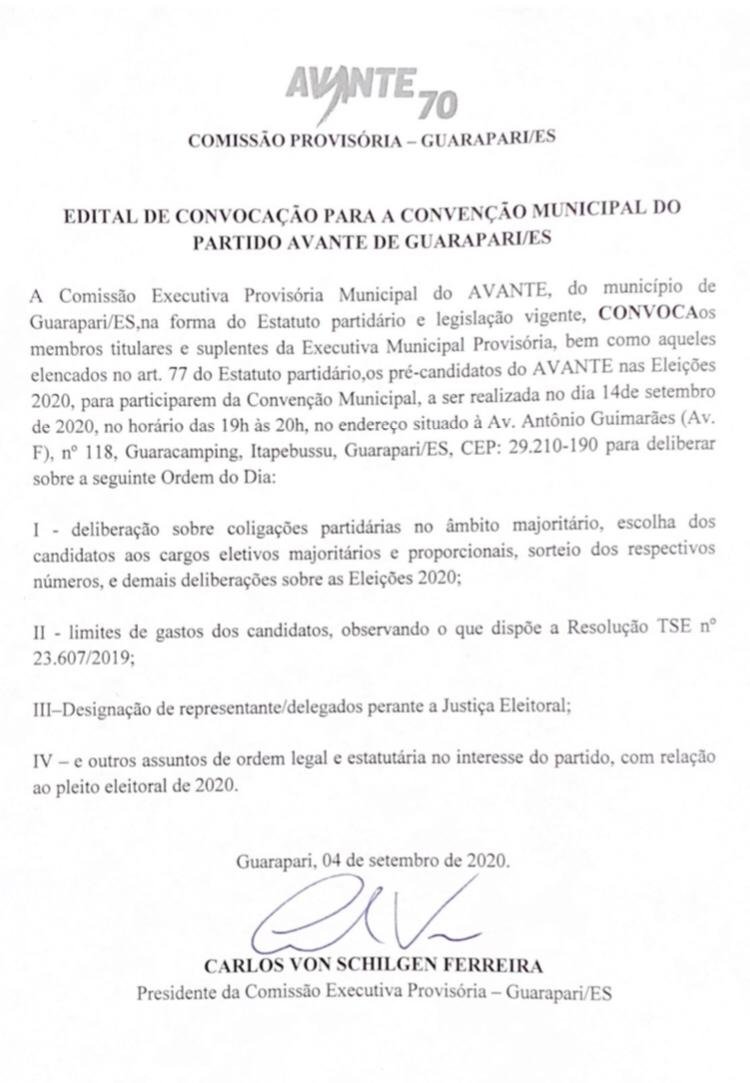 AVANTE 70

COMISSÃO PROVISÓRIA – GUARAPARI/ES

EDITAL DE CONVOCAÇÃO PARA A CONVENÇÃO MUNICIPAL DO PARTIDO AVANTE DE GUARAPARI/ES

A Comissão Executiva Provisória Municipal do AVANTE, do município de Guarapari/ES,na forma do Estatuto partidário e legislação vigente, CONVOCAos membros titulares e suplentes da Executiva Municipal Provisória, bem como aqueles elencados no art. 77 do Estatuto partidário,os pré-candidatos do AVANTE nas Eleições 2020, para participarem da Convenção Municipal, a ser realizada no dia 14de setembro de 2020, no horário das 19h às 20h, no endereço situado à Av. Antônio Guimarães (Av. F), nº 118, Guaracamping, Itapebussu, Guarapari/ES, CEP: 29.210-190 para deliberar sobre a seguinte Ordem do Dia:

I - deliberação sobre coligações partidárias no âmbito majoritário, escolha dos candidatos aos cargos eletivos majoritários e proporcionais, sorteio dos respectivos números, e demais deliberações sobre as Eleições 2020;

II - limites de gastos dos candidatos, observando o que dispõe a Resolução TSE nº 23.607/2019;

III–Designação de representante/delegados perante a Justiça Eleitoral;

IV – e outros assuntos de ordem legal e estatutária no interesse do partido, com relação ao pleito eleitoral de 2020.

Guarapari, 04 de setembro de 2020.

CARLOS VON SCHILGEN FERREIRA
Presidente da Comissão Executiva Provisória – Guarapari/ES